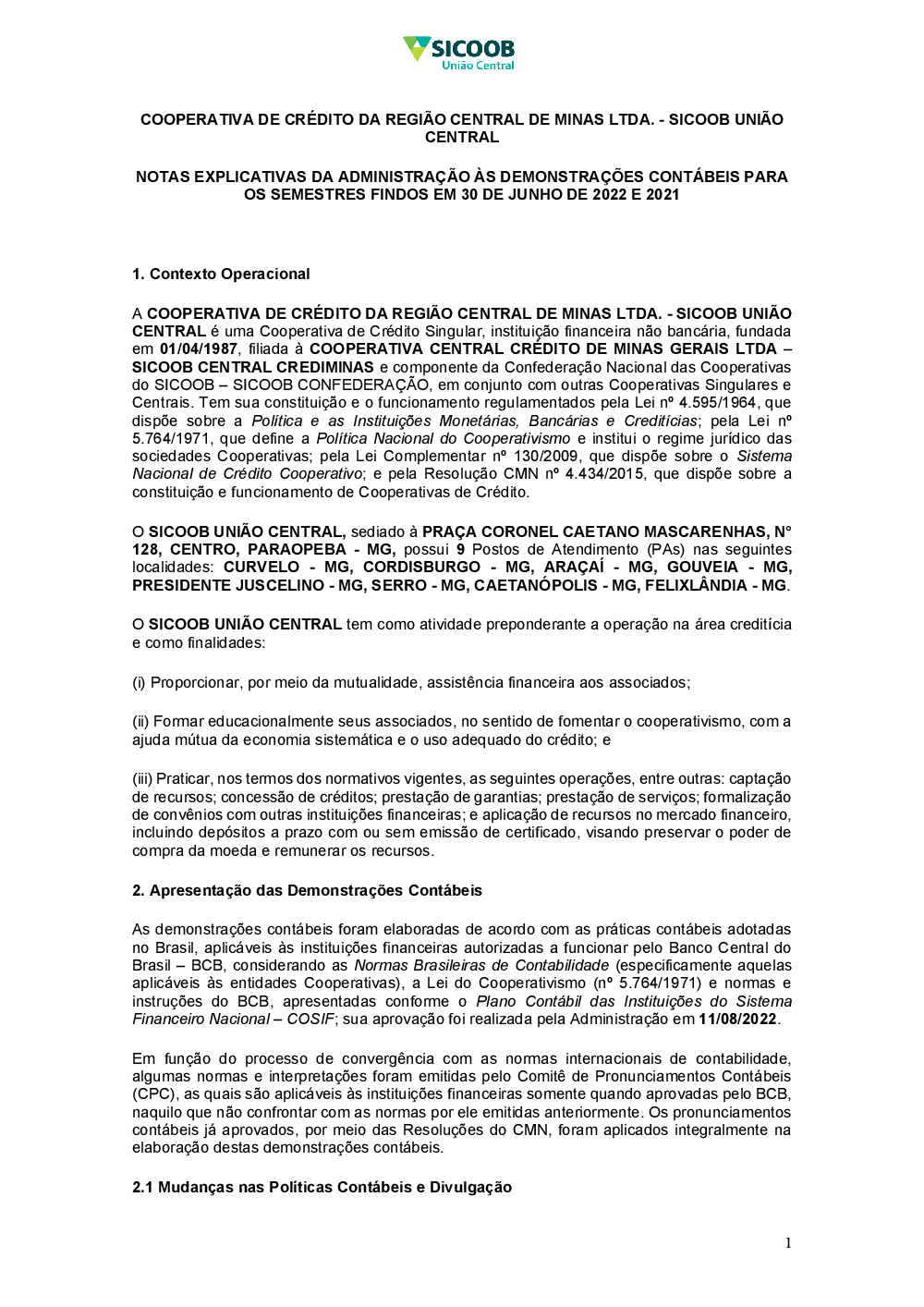 SICOOB
União Central

COOPERATIVA DE CRÉDITO DA REGIÃO CENTRAL DE MINAS LTDA. - SICOOB UNIÃO CENTRAL

NOTAS EXPLICATIVAS DA ADMINISTRAÇÃO ÀS DEMONSTRAÇÕES CONTÁBEIS PARA OS SEMESTRES FINDOS EM 30 DE JUNHO DE 2022 E 2021

1. Contexto Operacional

A COOPERATIVA DE CRÉDITO DA REGIÃO CENTRAL DE MINAS LTDA. - SICOOB UNIÃO CENTRAL é uma Cooperativa de Crédito Singular, instituição financeira não bancária, fundada em 01/04/1987, filiada à COOPERATIVA CENTRAL CRÉDITO DE MINAS GERAIS LTDA – SICOOB CENTRAL CREDIMINAS e componente da Confederação Nacional das Cooperativas do SICOOB – SICOOB CONFEDERAÇÃO, em conjunto com outras Cooperativas Singulares e Centrais. Tem sua constituição e o funcionamento regulamentados pela Lei nº 4.595/1964, que dispõe sobre a Política e as Instituições Monetárias, Bancárias e Creditícias; pela Lei nº 5.764/1971, que define a Política Nacional do Cooperativismo e institui o regime jurídico das sociedades Cooperativas; pela Lei Complementar nº 130/2009, que dispõe sobre o Sistema Nacional de Crédito Cooperativo; e pela Resolução CMN nº 4.434/2015, que dispõe sobre a constituição e funcionamento de Cooperativas de Crédito.

O SICOOB UNIÃO CENTRAL, sediado à PRAÇA CORONEL CAETANO MASCARENHAS, N° 128, CENTRO, PARAOPEBA - MG, possui 9 Postos de Atendimento (PAs) nas seguintes localidades: CURVELO - MG, CORDISBURGO - MG, ARAÇAÍ - MG, GOUVEIA - MG, PRESIDENTE JUSCELINO - MG, SERRO - MG, CAETANÓPOLIS - MG, FELIXLÂNDIA - MG.

O SICOOB UNIÃO CENTRAL tem como atividade preponderante a operação na área creditícia e como finalidades:

(i) Proporcionar, por meio da mutualidade, assistência financeira aos associados;

(ii) Formar educacionalmente seus associados, no sentido de fomentar o cooperativismo, com a ajuda mútua da economia sistemática e o uso adequado do crédito; e

(iii) Praticar, nos termos dos normativos vigentes, as seguintes operações, entre outras: captação de recursos; concessão de créditos; prestação de garantias; prestação de serviços; formalização de convênios com outras instituições financeiras; e aplicação de recursos no mercado financeiro, incluindo depósitos a prazo com ou sem emissão de certificado, visando preservar o poder de compra da moeda e remunerar os recursos.

2. Apresentação das Demonstrações Contábeis

As demonstrações contábeis foram elaboradas de acordo com as práticas contábeis adotadas no Brasil, aplicáveis às instituições financeiras autorizadas a funcionar pelo Banco Central do Brasil – BCB, considerando as Normas Brasileiras de Contabilidade (especificamente aquelas aplicáveis às entidades Cooperativas), a Lei do Cooperativismo (nº 5.764/1971) e normas e instruções do BCB, apresentadas conforme o Plano Contábil das Instituições do Sistema Financeiro Nacional – COSIF; sua aprovação foi realizada pela Administração em 11/08/2022.

Em função do processo de convergência com as normas internacionais de contabilidade, algumas normas e interpretações foram emitidas pelo Comitê de Pronunciamentos Contábeis (CPC), as quais são aplicáveis às instituições financeiras somente quando aprovadas pelo BCB, naquilo que não confrontar com as normas por ele emitidas anteriormente. Os pronunciamentos contábeis já aprovados, por meio das Resoluções do CMN, foram aplicados integralmente na elaboração destas demonstrações contábeis.

2.1 Mudanças nas Políticas Contábeis e Divulgação

1